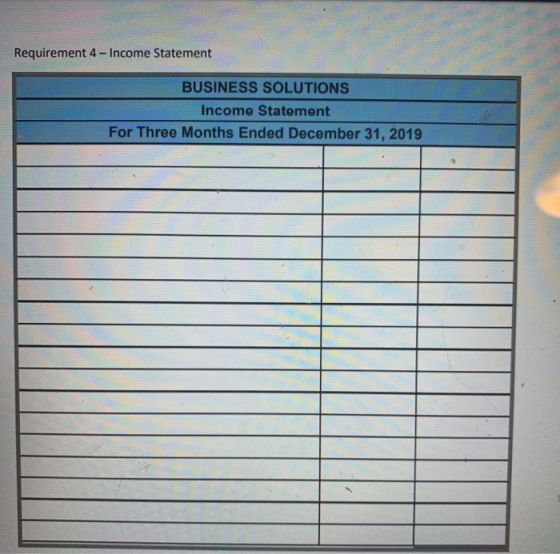 Requirement 4 – Income Statement

BUSINESS SOLUTIONS
Income Statement
For Three Months Ended December 31, 2019